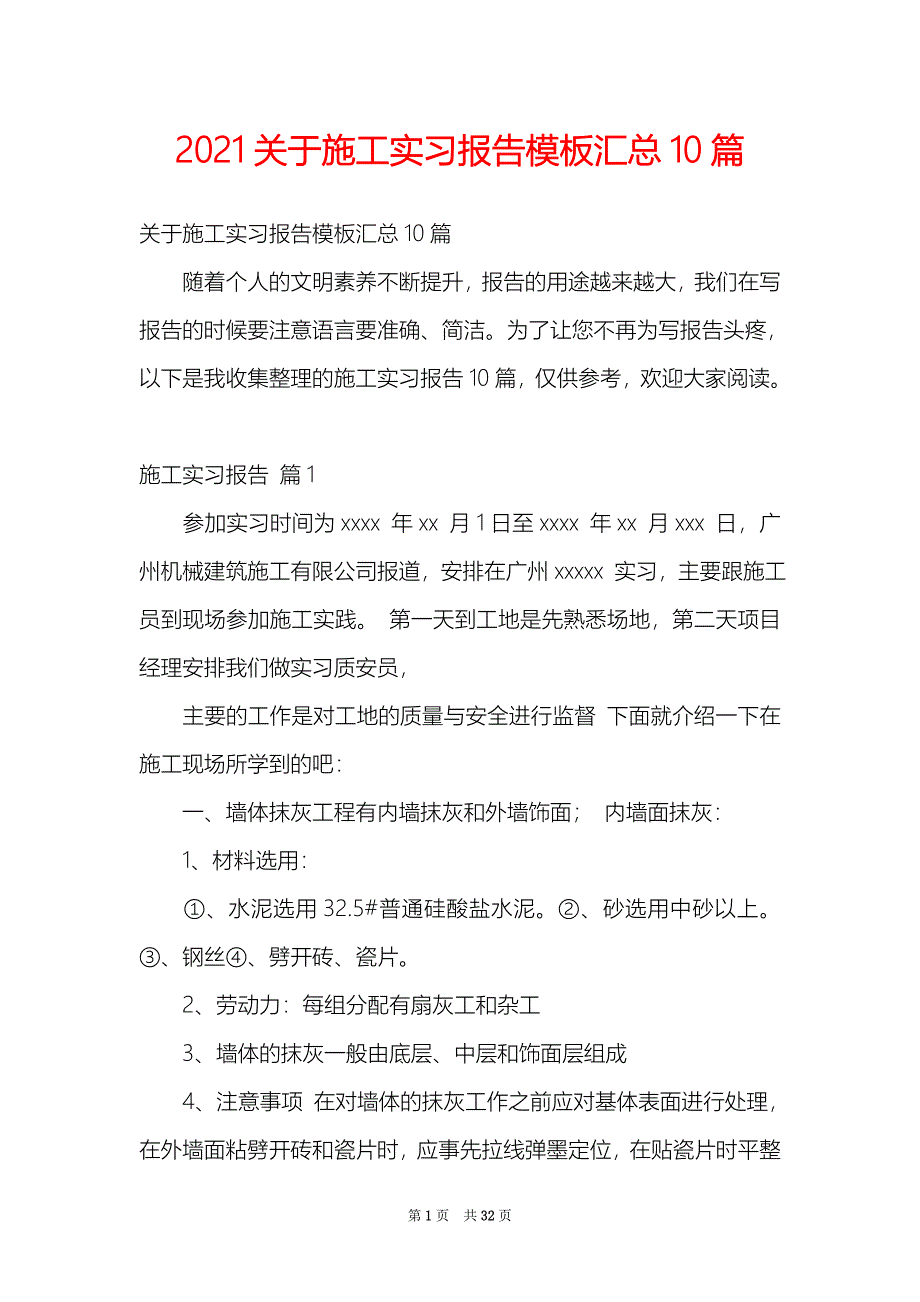 2021关于施工实习报告模板汇总10篇

关于施工实习报告模板汇总10篇

随着个人的文明素养不断提升，报告的用途越来越大，我们在写报告的时候要注意语言要准确、简洁。为了让您不再为写报告头疼，以下是我收集整理的施工实习报告10篇，仅供参考，欢迎大家阅读。

施工实习报告 篇1

参加实习时间为xxxx 年xx 月1日至xxxx 年xx 月xxx 日，广州机械建筑施工有限公司报道，安排在广州xxxxx 实习，主要跟施工员到现场参加施工实践。 第一天到工地是先熟悉场地，第二天项目经理安排我们做实习质安员，

主要的工作是对工地的质量与安全进行监督 下面就介绍一下在施工现场所学到的吧：

一、墙体抹灰工程有内墙抹灰和外墙饰面； 内墙面抹灰：

1、材料选用：

①、水泥选用32.5#普通硅酸盐水泥。②、砂选用中砂以上。③、钢丝④、劈开砖、瓷片。

2、劳动力：每组分配有扇灰工和杂工

3、墙体的抹灰一般由底层、中层和饰面层组成

4、注意事项 在对墙体的抹灰工作之前应对基体表面进行处理，在外墙面粘劈开砖和瓷片时，应事先拉线弹墨定位，在贴瓷片时平整

第1页 共32页